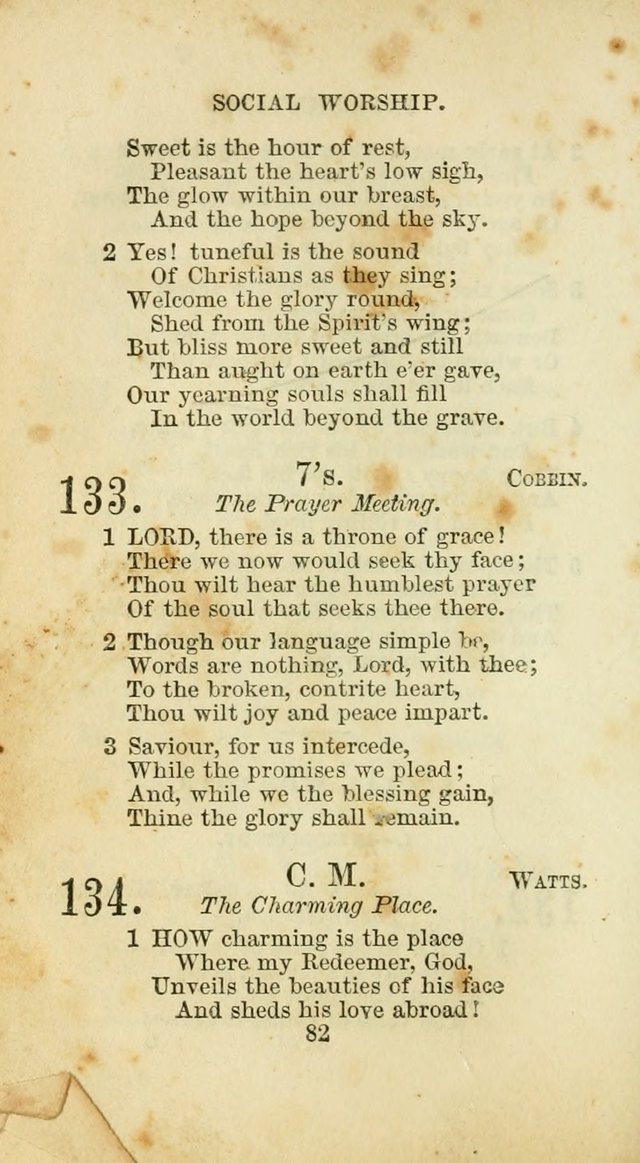 SOCIAL WORSHIP.

Sweet is the hour of rest,
Pleasant the heart's low sigh,
The glow within our breast,
And the hope beyond the sky.

2 Yes! tuneful is the sound
Of Christians as they sing;
Welcome the glory round,
Shed from the Spirit's wing;
But bliss more sweet and still
Than aught on earth e'er gave,
Our yearning souls shall fill
In the world beyond the grave.

133. 7's. COBBIN.
The Prayer Meeting.

1 LORD, there is a throne of grace!
There we now would seek thy face;
Thou wilt hear the humblest prayer
Of the soul that seeks thee there.

2 Though our language simple be,
Words are nothing, Lord, with thee;
To the broken, contrite heart,
Thou wilt joy and peace impart.

3 Saviour, for us intercede,
While the promises we plead;
And, while we the blessing gain,
Thine the glory shall remain.

134. C. M. WATTS.
The Charming Place.

1 HOW charming is the place
Where my Redeemer, God,
Unveils the beauties of his face
And sheds his love abroad!

82